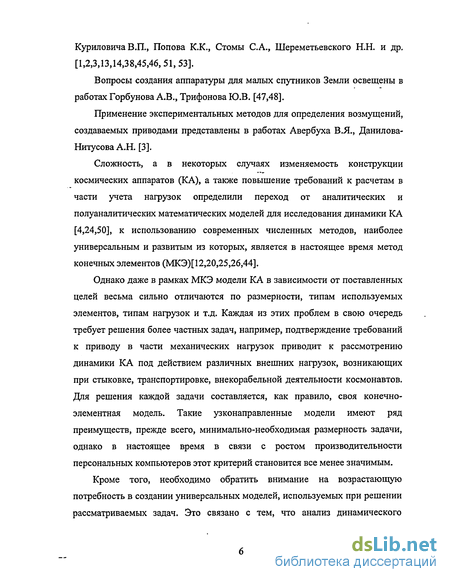 Куриловича В.П., Попова К.К., Стомы С.А., Шереметьевского Н.Н. и др. [1,2,3,13,14,38,45,46, 51, 53].

Вопросы создания аппаратуры для малых спутников Земли освещены в работах Горбунова А.В., Трифонова Ю.В. [47,48].

Применение экспериментальных методов для определения возмущений, создаваемых приводами представлены в работах Авербуха В.Я., Данилова-Нитусова А.Н. [3].

Сложность, а в некоторых случаях изменяемость конструкции космических аппаратов (КА), а также повышение требований к расчетам в части учета нагрузок определили переход от аналитических и полуаналитических математических моделей для исследования динамики КА [4,24,50], к использованию современных численных методов, наиболее универсальным и развитым из которых, является в настоящее время метод конечных элементов (МКЭ)[12,20,25,26,44].

Однако даже в рамках МКЭ модели КА в зависимости от поставленных целей весьма сильно отличаются по размерности, типам используемых элементов, типам нагрузок и т.д. Каждая из этих проблем в свою очередь требует решения более частных задач, например, подтверждение требований к приводу в части механических нагрузок приводит к рассмотрению динамики КА под действием различных внешних нагрузок, возникающих при стыковке, транспортировке, внекорабельной деятельности космонавтов. Для решения каждой задачи составляется, как правило, своя конечно-элементная модель. Такие узконаправленные модели имеют ряд преимуществ, прежде всего, минимально-необходимая размерность задачи, однако в настоящее время в связи с ростом производительности персональных компьютеров этот критерий становится все менее значимым.

Кроме того, необходимо обратить внимание на возрастающую потребность в создании универсальных моделей, используемых при решении рассматриваемых задач. Это связано с тем, что анализ динамического

6

dsLib.net
библиотека диссертаций